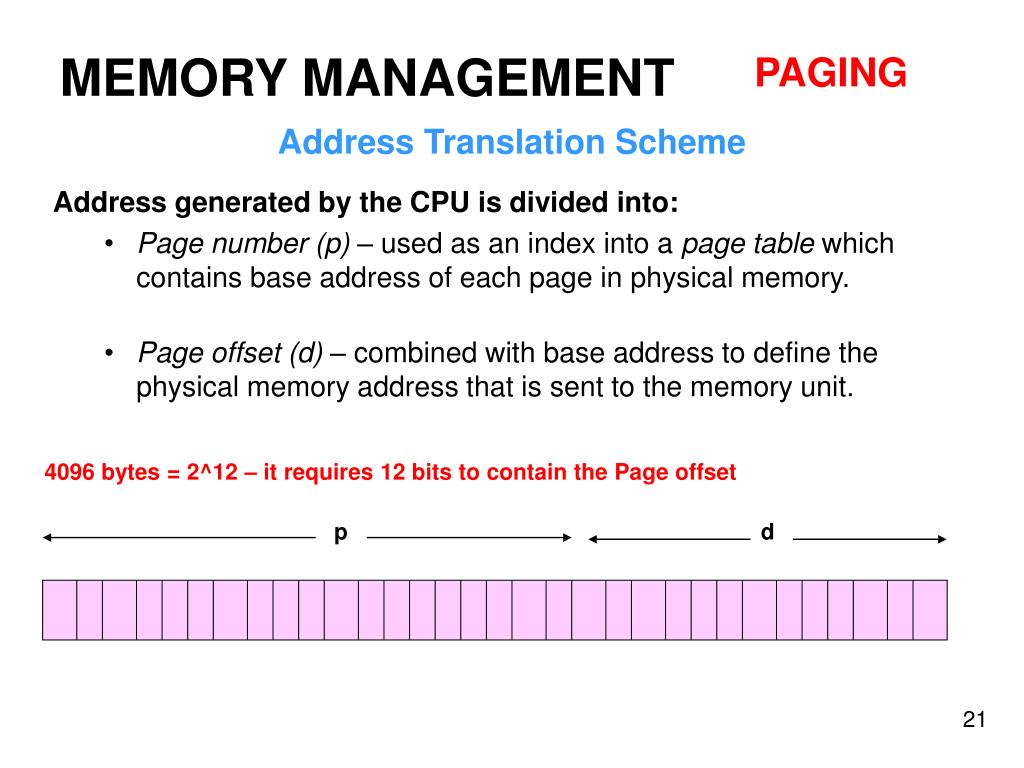 MEMORY MANAGEMENT

PAGING

Address Translation Scheme

Address generated by the CPU is divided into:

• Page number (p) – used as an index into a page table which contains base address of each page in physical memory.

• Page offset (d) – combined with base address to define the physical memory address that is sent to the memory unit.

4096 bytes = 2^12 – it requires 12 bits to contain the Page offset

p

d

21